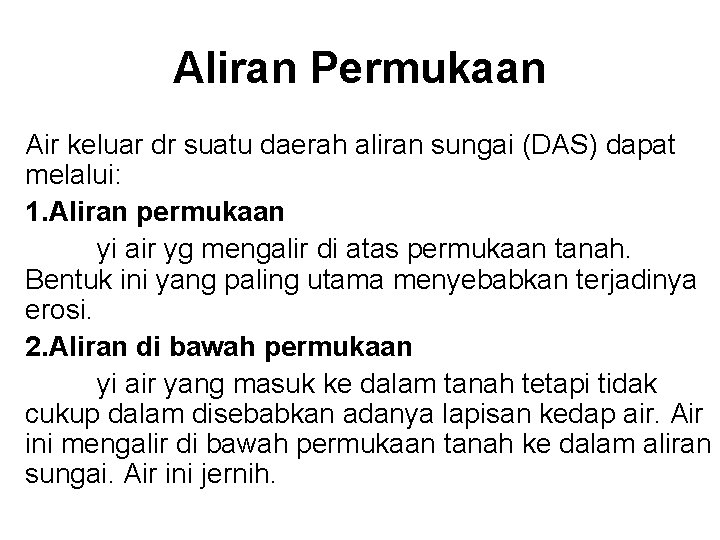 Aliran Permukaan

Air keluar dr suatu daerah aliran sungai (DAS) dapat melalui:

1.Aliran permukaan

yi air yg mengalir di atas permukaan tanah. Bentuk ini yang paling utama menyebabkan terjadinya erosi.

2.Aliran di bawah permukaan

yi air yang masuk ke dalam tanah tetapi tidak cukup dalam disebabkan adanya lapisan kedap air. Air ini mengalir di bawah permukaan tanah ke dalam aliran sungai. Air ini jernih.